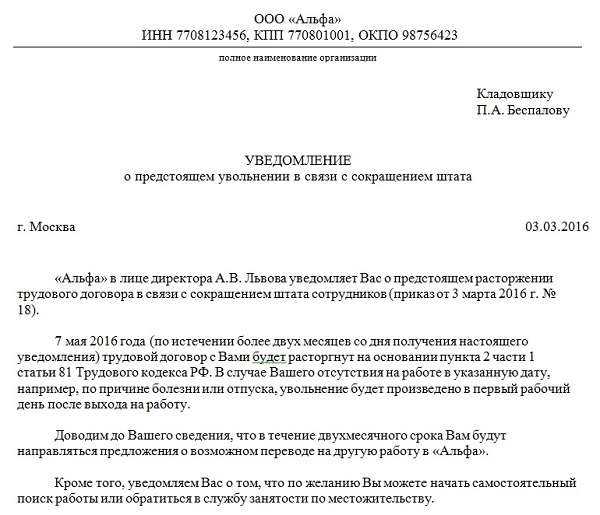 ООО «Альфа»
ИНН 7708123456, КПП 770801001, ОКПО 98756423

полное наименование организации

Кладовщику
П.А. Беспалову

УВЕДОМЛЕНИЕ
о предстоящем увольнении в связи с сокращением штата

г. Москва 03.03.2016

«Альфа» в лице директора А.В. Львова уведомляет Вас о предстоящем расторжении трудового договора в связи с сокращением штата сотрудников (приказ от 3 марта 2016 г. № 18).

7 мая 2016 года (по истечении более двух месяцев со дня получения настоящего уведомления) трудовой договор с Вами будет расторгнут на основании пункта 2 части 1 статьи 81 Трудового кодекса РФ. В случае Вашего отсутствия на работе в указанную дату, например, по причине болезни или отпуска, увольнение будет произведено в первый рабочий день после выхода на работу.

Доводим до Вашего сведения, что в течение двухмесячного срока Вам будут направляться предложения о возможном переводе на другую работу в «Альфа».

Кроме того, уведомляем Вас о том, что по желанию Вы можете начать самостоятельный поиск работы или обратиться в службу занятости по местожительству.